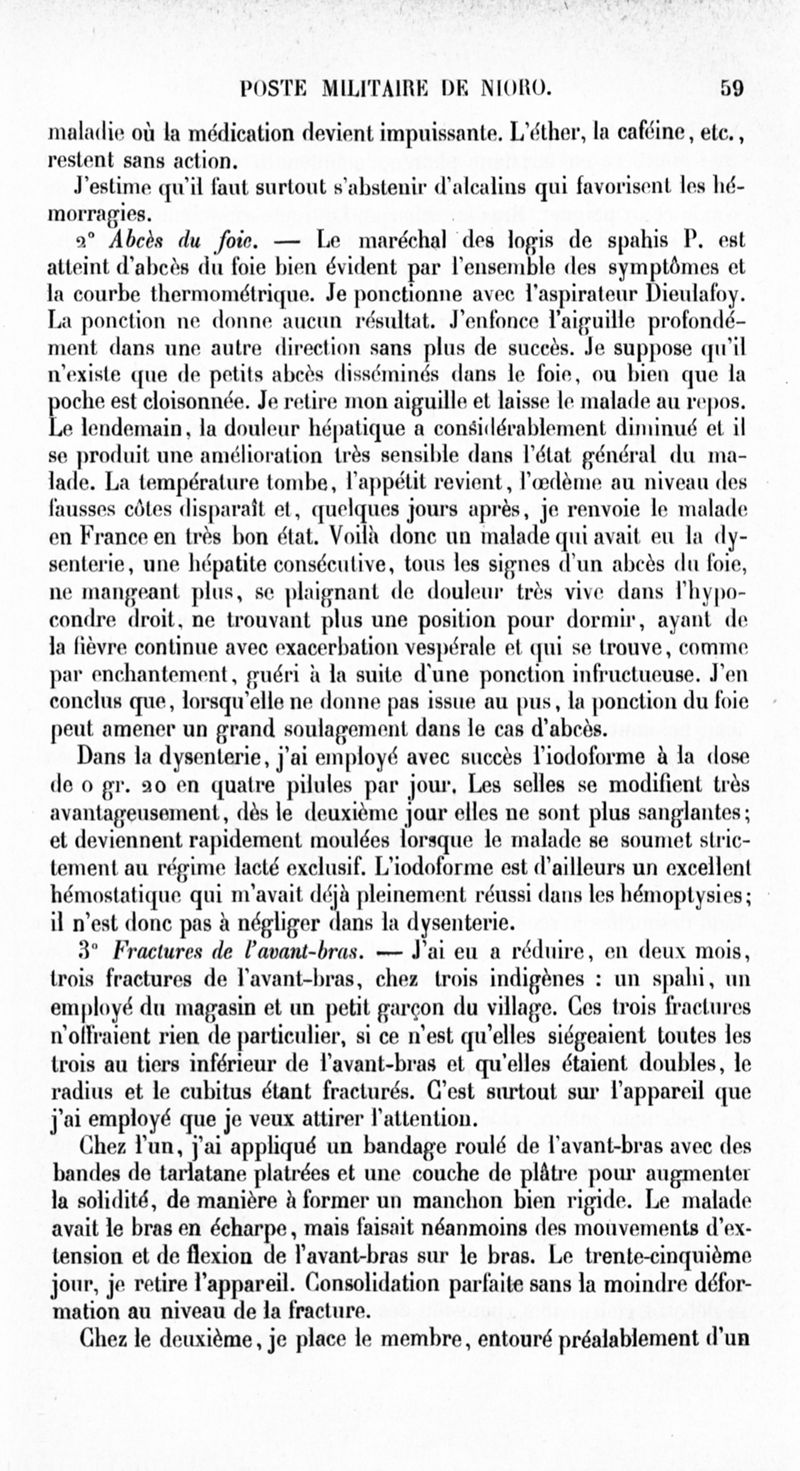 POSTE MILITAIRE DE NIORO. 59

maladie où la médication devient impuissante. L'éther, la caféine, etc., restent sans action.

J'estime qu'il faut surtout s'abstenir d'alcalins qui favorisent les hémorragies.

2° Abcès du foie. — Le maréchal des logis de spahis P. est atteint d'abcès du foie bien évident par l'ensemble des symptômes et la courbe thermométrique. Je ponctionne avec l'aspirateur Dieulafoy. La ponction ne donne aucun résultat. J'enfonce l'aiguille profondément dans une autre direction sans plus de succès. Je suppose qu'il n'existe que de petits abcès disséminés dans le foie, ou bien que la poche est cloisonnée. Je retire mon aiguille et laisse le malade au repos. Le lendemain, la douleur hépatique a considérablement diminué et il se produit une amélioration très sensible dans l'état général du malade. La température tombe, l'appétit revient, l'œdème au niveau des fausses côtes disparaît et, quelques jours après, je renvoie le malade en France en très bon état. Voilà donc un malade qui avait eu la dysenterie, une hépatite consécutive, tous les signes d'un abcès du foie, ne mangeant plus, se plaignant de douleur très vive dans l'hypocondre droit, ne trouvant plus une position pour dormir, ayant de la fièvre continue avec exacerbation vespérale et qui se trouve, comme par enchantement, guéri à la suite d'une ponction infructueuse. J'en conclus que, lorsqu'elle ne donne pas issue au pus, la ponction du foie peut amener un grand soulagement dans le cas d'abcès.

Dans la dysenterie, j'ai employé avec succès l'iodoforme à la dose de 0 gr. 20 en quatre pilules par jour. Les selles se modifient très avantageusement, dès le deuxième jour elles ne sont plus sanglantes; et deviennent rapidement moulées lorsque le malade se soumet strictement au régime lacté exclusif. L'iodoforme est d'ailleurs un excellent hémostatique qui m'avait déjà pleinement réussi dans les hémoptysies; il n'est donc pas à négliger dans la dysenterie.

3° Fractures de l'avant-bras. — J'ai eu a réduire, en deux mois, trois fractures de l'avant-bras, chez trois indigènes : un spahi, un employé du magasin et un petit garçon du village. Ces trois fractures n'offraient rien de particulier, si ce n'est qu'elles siégeaient toutes les trois au tiers inférieur de l'avant-bras et qu'elles étaient doubles, le radius et le cubitus étant fracturés. C'est surtout sur l'appareil que j'ai employé que je veux attirer l'attention.

Chez l'un, j'ai appliqué un bandage roulé de l'avant-bras avec des bandes de tarlatane platrées et une couche de plâtre pour augmenter la solidité, de manière à former un manchon bien rigide. Le malade avait le bras en écharpe, mais faisait néanmoins des mouvements d'extension et de flexion de l'avant-bras sur le bras. Le trente-cinquième jour, je retire l'appareil. Consolidation parfaite sans la moindre déformation au niveau de la fracture.

Chez le deuxième, je place le membre, entouré préalablement d'un